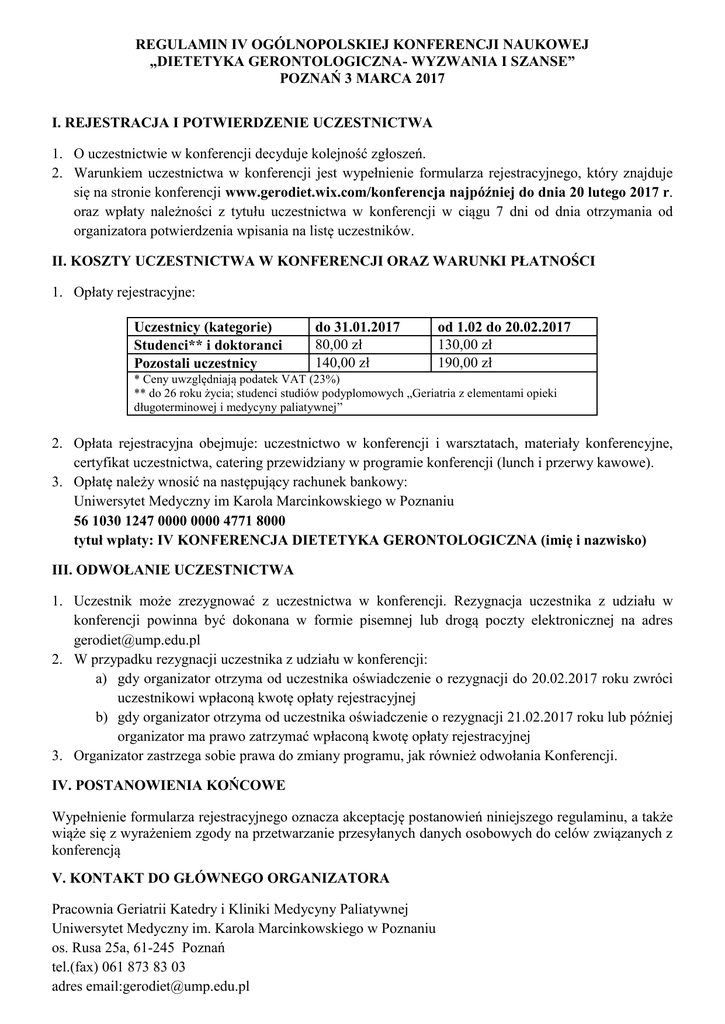 REGULAMIN IV OGÓLNOPOLSKIEJ KONFERENCJI NAUKOWEJ „DIETETYKA GERONTOLOGICZNA- WYZWANIA I SZANSE” POZNAŃ 3 MARCA 2017

I. REJESTRACJA I POTWIERDZENIE UCZESTNICTWA

1. O uczestnictwie w konferencji decyduje kolejność zgłoszeń.
2. Warunkiem uczestnictwa w konferencji jest wypełnienie formularza rejestracyjnego, który znajduje się na stronie konferencji www.gerodiet.wix.com/konferencja najpóźniej do dnia 20 lutego 2017 r. oraz wpłaty należności z tytułu uczestnictwa w konferencji w ciągu 7 dni od dnia otrzymania od organizatora potwierdzenia wpisania na listę uczestników.

II. KOSZTY UCZESTNICTWA W KONFERENCJI ORAZ WARUNKI PŁATNOŚCI

1. Opłaty rejestracyjne:

| Uczestnicy (kategorie) | do 31.01.2017 | od 1.02 do 20.02.2017 |
|---|---|---|
| Studenci** i doktoranci | 80,00 zł | 130,00 zł |
| Pozostali uczestnicy | 140,00 zł | 190,00 zł |

* Ceny uwzględniają podatek VAT (23%)
** do 26 roku życia; studenci studiów podyplomowych „Geriatria z elementami opieki długoterminowej i medycyny paliatywnej”

2. Opłata rejestracyjna obejmuje: uczestnictwo w konferencji i warsztatach, materiały konferencyjne, certyfikat uczestnictwa, catering przewidziany w programie konferencji (lunch i przerwy kawowe).
3. Opłatę należy wnosić na następujący rachunek bankowy:
Uniwersytet Medyczny im Karola Marcinkowskiego w Poznaniu
56 1030 1247 0000 0000 4771 8000
tytuł wpłaty: IV KONFERENCJA DIETETYKA GERONTOLOGICZNA (imię i nazwisko)

III. ODWOŁANIE UCZESTNICTWA

1. Uczestnik może zrezygnować z uczestnictwa w konferencji. Rezygnacja uczestnika z udziału w konferencji powinna być dokonana w formie pisemnej lub drogą poczty elektronicznej na adres gerodiet@ump.edu.pl
2. W przypadku rezygnacji uczestnika z udziału w konferencji:
a) gdy organizator otrzyma od uczestnika oświadczenie o rezygnacji do 20.02.2017 roku zwróci uczestnikowi wpłaconą kwotę opłaty rejestracyjnej
b) gdy organizator otrzyma od uczestnika oświadczenie o rezygnacji 21.02.2017 roku lub później organizator ma prawo zatrzymać wpłaconą kwotę opłaty rejestracyjnej
3. Organizator zastrzega sobie prawa do zmiany programu, jak również odwołania Konferencji.

IV. POSTANOWIENIA KOŃCOWE

Wypełnienie formularza rejestracyjnego oznacza akceptację postanowień niniejszego regulaminu, a także wiąże się z wyrażeniem zgody na przetwarzanie przesyłanych danych osobowych do celów związanych z konferencją

V. KONTAKT DO GŁÓWNEGO ORGANIZATORA

Pracownia Geriatrii Katedry i Kliniki Medycyny Paliatywnej
Uniwersytet Medyczny im. Karola Marcinkowskiego w Poznaniu
os. Rusa 25a, 61-245 Poznań
tel.(fax) 061 873 83 03
adres email:gerodiet@ump.edu.pl